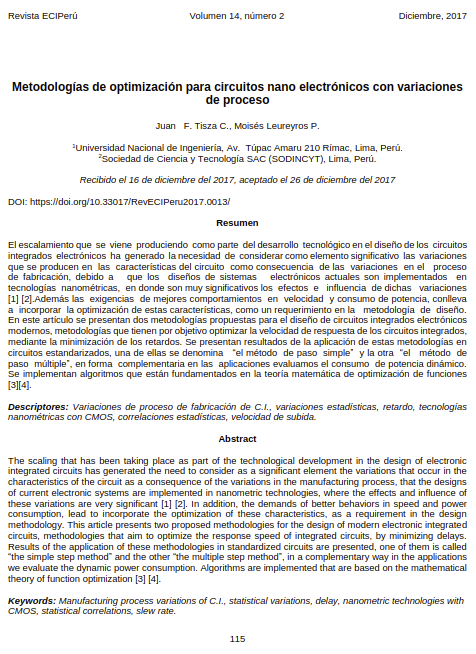 Revista ECIPerú Volumen 14, número 2 Diciembre, 2017

Metodologías de optimización para circuitos nano electrónicos con variaciones de proceso

Juan F. Tisza C., Moisés Leureyros P.

$^1$Universidad Nacional de Ingeniería, Av. Túpac Amaru 210 Rímac, Lima, Perú.
$^2$Sociedad de Ciencia y Tecnología SAC (SODINCYT), Lima, Perú.

Recibido el 16 de diciembre del 2017, aceptado el 26 de diciembre del 2017

DOI: https://doi.org/10.33017/RevECIPeru2017.0013/

Resumen

El escalamiento que se viene produciendo como parte del desarrollo tecnológico en el diseño de los circuitos integrados electrónicos ha generado la necesidad de considerar como elemento significativo las variaciones que se producen en las características del circuito como consecuencia de las variaciones en el proceso de fabricación, debido a que los diseños de sistemas electrónicos actuales son implementados en tecnologías nanométricas, en donde son muy significativos los efectos e influencia de dichas variaciones [1] [2].Además las exigencias de mejores comportamientos en velocidad y consumo de potencia, conlleva a incorporar la optimización de estas características, como un requerimiento en la metodología de diseño. En este artículo se presentan dos metodologías propuestas para el diseño de circuitos integrados electrónicos modernos, metodologías que tienen por objetivo optimizar la velocidad de respuesta de los circuitos integrados, mediante la minimización de los retardos. Se presentan resultados de la aplicación de estas metodologías en circuitos estandarizados, una de ellas se denomina "el método de paso simple" y la otra "el método de paso múltiple", en forma complementaria en las aplicaciones evaluamos el consumo de potencia dinámico. Se implementan algoritmos que están fundamentados en la teoría matemática de optimización de funciones [3][4].

Descriptores: Variaciones de proceso de fabricación de C.I., variaciones estadísticas, retardo, tecnologías nanométricas con CMOS, correlaciones estadísticas, velocidad de subida.

Abstract

The scaling that has been taking place as part of the technological development in the design of electronic integrated circuits has generated the need to consider as a significant element the variations that occur in the characteristics of the circuit as a consequence of the variations in the manufacturing process, that the designs of current electronic systems are implemented in nanometric technologies, where the effects and influence of these variations are very significant [1] [2]. In addition, the demands of better behaviors in speed and power consumption, lead to incorporate the optimization of these characteristics, as a requirement in the design methodology. This article presents two proposed methodologies for the design of modern electronic integrated circuits, methodologies that aim to optimize the response speed of integrated circuits, by minimizing delays. Results of the application of these methodologies in standardized circuits are presented, one of them is called "the simple step method" and the other "the multiple step method", in a complementary way in the applications we evaluate the dynamic power consumption. Algorithms are implemented that are based on the mathematical theory of function optimization [3] [4].

Keywords: Manufacturing process variations of C.I., statistical variations, delay, nanometric technologies with CMOS, statistical correlations, slew rate.

115